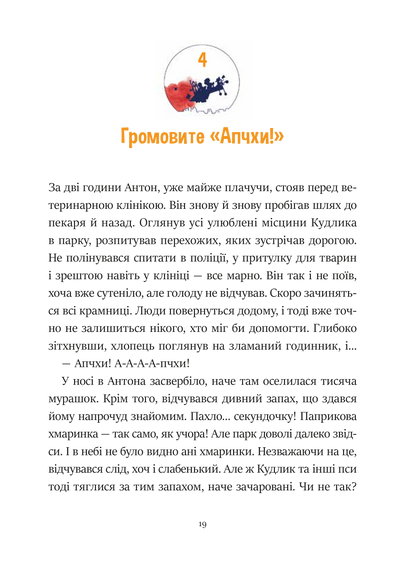 4

Громовите «Апчхи!»

За дві години Антон, уже майже плачучи, стояв перед ветеринарною клінікою. Він знову й знову пробігав шлях до пекаря й назад. Оглянув усі улюблені місцини Кудлика в парку, розпитував перехожих, яких зустрічав дорогою. Не полінувався спитати в поліції, у притулку для тварин і зрештою навіть у клініці — все марно. Він так і не поїв, хоча вже сутеніло, але голоду не відчував. Скоро зачиняться всі крамниці. Люди повернуться додому, і тоді вже точно не залишиться нікого, хто міг би допомогти. Глибоко зітхнувши, хлопець поглянув на зламаний годинник, і...

— Апчхи! А-А-А-А-пчхи!

У носі в Антона засвербіло, наче там оселилася тисяча мурашок. Крім того, відчувався дивний запах, що здався йому напрочуд знайомим. Пахло... секундочку! Паприкова хмаринка — так само, як учора! Але парк доволі далеко звідси. І в небі не було видно ані хмаринки. Незважаючи на це, відчувався слід, хоч і слабенький. Але ж Кудлик та інші пси тоді тяглися за тим запахом, наче зачаровані. Чи не так?

19